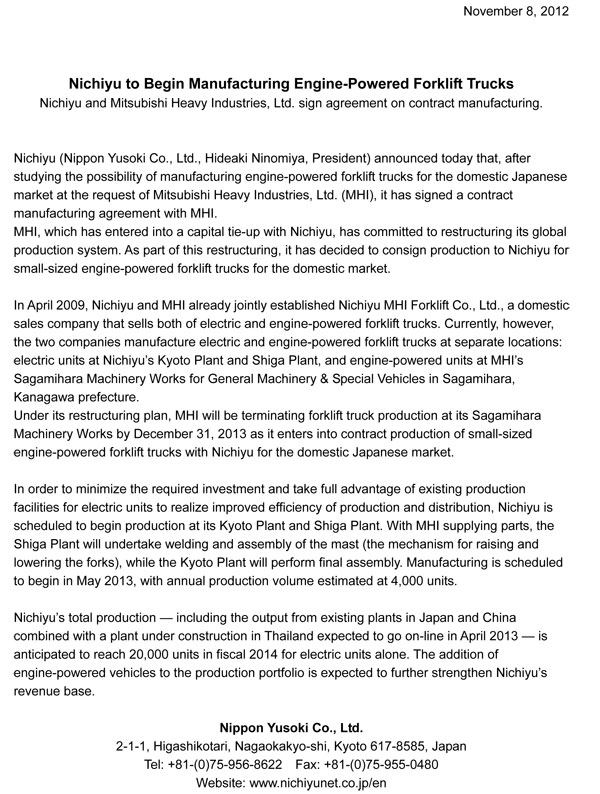 November 8, 2012

Nichiyu to Begin Manufacturing Engine-Powered Forklift Trucks
Nichiyu and Mitsubishi Heavy Industries, Ltd. sign agreement on contract manufacturing.

Nichiyu (Nippon Yusoki Co., Ltd., Hideaki Ninomiya, President) announced today that, after studying the possibility of manufacturing engine-powered forklift trucks for the domestic Japanese market at the request of Mitsubishi Heavy Industries, Ltd. (MHI), it has signed a contract manufacturing agreement with MHI.
MHI, which has entered into a capital tie-up with Nichiyu, has committed to restructuring its global production system. As part of this restructuring, it has decided to consign production to Nichiyu for small-sized engine-powered forklift trucks for the domestic market.

In April 2009, Nichiyu and MHI already jointly established Nichiyu MHI Forklift Co., Ltd., a domestic sales company that sells both of electric and engine-powered forklift trucks. Currently, however, the two companies manufacture electric and engine-powered forklift trucks at separate locations: electric units at Nichiyu's Kyoto Plant and Shiga Plant, and engine-powered units at MHI's Sagamihara Machinery Works for General Machinery & Special Vehicles in Sagamihara, Kanagawa prefecture.
Under its restructuring plan, MHI will be terminating forklift truck production at its Sagamihara Machinery Works by December 31, 2013 as it enters into contract production of small-sized engine-powered forklift trucks with Nichiyu for the domestic Japanese market.

In order to minimize the required investment and take full advantage of existing production facilities for electric units to realize improved efficiency of production and distribution, Nichiyu is scheduled to begin production at its Kyoto Plant and Shiga Plant. With MHI supplying parts, the Shiga Plant will undertake welding and assembly of the mast (the mechanism for raising and lowering the forks), while the Kyoto Plant will perform final assembly. Manufacturing is scheduled to begin in May 2013, with annual production volume estimated at 4,000 units.

Nichiyu's total production — including the output from existing plants in Japan and China combined with a plant under construction in Thailand expected to go on-line in April 2013 — is anticipated to reach 20,000 units in fiscal 2014 for electric units alone. The addition of engine-powered vehicles to the production portfolio is expected to further strengthen Nichiyu's revenue base.

Nippon Yusoki Co., Ltd.
2-1-1, Higashikotari, Nagaokakyo-shi, Kyoto 617-8585, Japan
Tel: +81-(0)75-956-8622 Fax: +81-(0)75-955-0480
Website: www.nichiyunet.co.jp/en